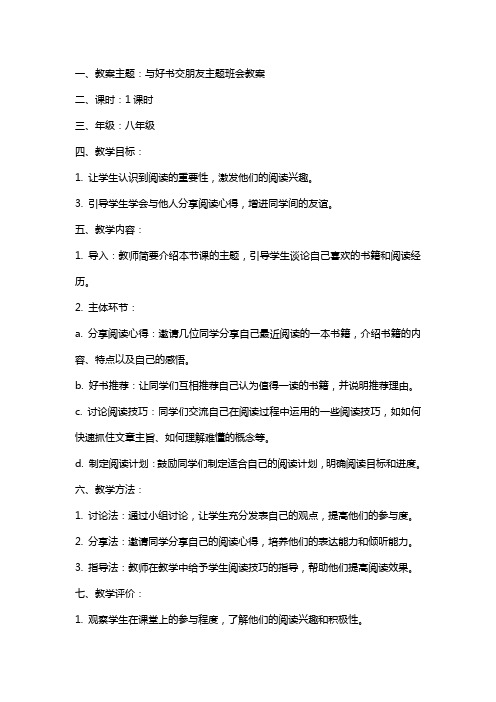 一、教案主题：与好书交朋友主题班会教案

二、课时：1 课时

三、年级：八年级

四、教学目标：

1. 让学生认识到阅读的重要性，激发他们的阅读兴趣。

3. 引导学生学会与他人分享阅读心得，增进同学间的友谊。

五、教学内容：

1. 导入：教师简要介绍本节课的主题，引导学生谈论自己喜欢的书籍和阅读经历。

2. 主体环节：

a. 分享阅读心得：邀请几位同学分享自己最近阅读的一本书籍，介绍书籍的内容、特点以及自己的感悟。

b. 好书推荐：让同学们互相推荐自己认为值得一读的书籍，并说明推荐理由。

c. 讨论阅读技巧：同学们交流自己在阅读过程中运用的一些阅读技巧，如如何快速抓住文章主旨、如何理解难懂的概念等。

d. 制定阅读计划：鼓励同学们制定适合自己的阅读计划，明确阅读目标和进度。

六、教学方法：

1. 讨论法：通过小组讨论，让学生充分发表自己的观点，提高他们的参与度。

2. 分享法：邀请同学分享自己的阅读心得，培养他们的表达能力和倾听能力。

3. 指导法：教师在教学中给予学生阅读技巧的指导，帮助他们提高阅读效果。

七、教学评价：

1. 观察学生在课堂上的参与程度，了解他们的阅读兴趣和积极性。